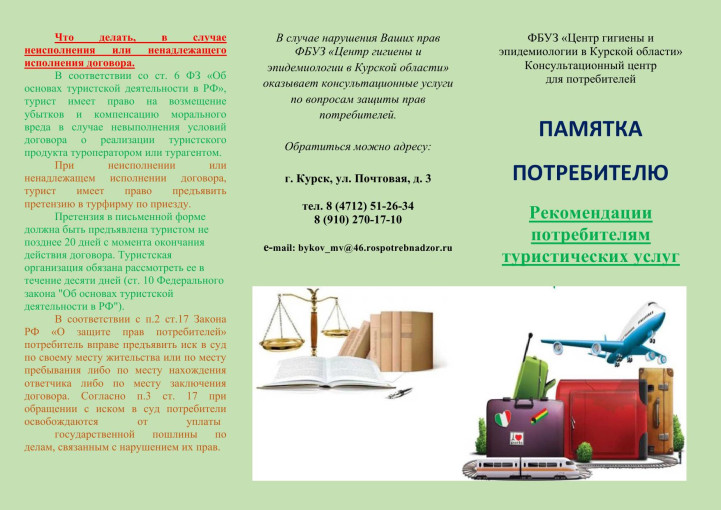 Что делать, в случае неисполнения или ненадлежащего исполнения договора.

В соответствии со ст. 6 ФЗ «Об основах туристской деятельности в РФ», турист имеет право на возмещение убытков и компенсацию морального вреда в случае невыполнения условий договора о реализации туристского продукта туроператором или турагентом.

При неисполнении или ненадлежащем исполнении договора, турист имеет право предъявить претензию в турфирму по приезду.

Претензия в письменной форме должна быть предъявлена туристом не позднее 20 дней с момента окончания действия договора. Туристская организация обязана рассмотреть ее в течение десяти дней (ст. 10 Федерального закона "Об основах туристской деятельности в РФ").

В соответствии с п.2 ст.17 Закона РФ «О защите прав потребителей» потребитель вправе предъявить иск в суд по своему месту жительства или по месту пребывания либо по месту нахождения ответчика либо по месту заключения договора. Согласно п.3 ст. 17 при обращении с иском в суд потребители освобождаются от уплаты государственной пошлины по делам, связанным с нарушением их прав.

В случае нарушения Ваших прав ФБУЗ «Центр гигиены и эпидемиологии в Курской области» оказывает консультационные услуги по вопросам защиты прав потребителей.

Обратиться можно адресу:

г. Курск, ул. Почтовая, д. 3

тел. 8 (4712) 51-26-34
8 (910) 270-17-10

e-mail: bykov_mv@46.rospotrebnadzor.ru

ФБУЗ «Центр гигиены и эпидемиологии в Курской области»
Консультационный центр для потребителей

ПАМЯТКА
ПОТРЕБИТЕЛЮ

Рекомендации потребителям туристических услуг